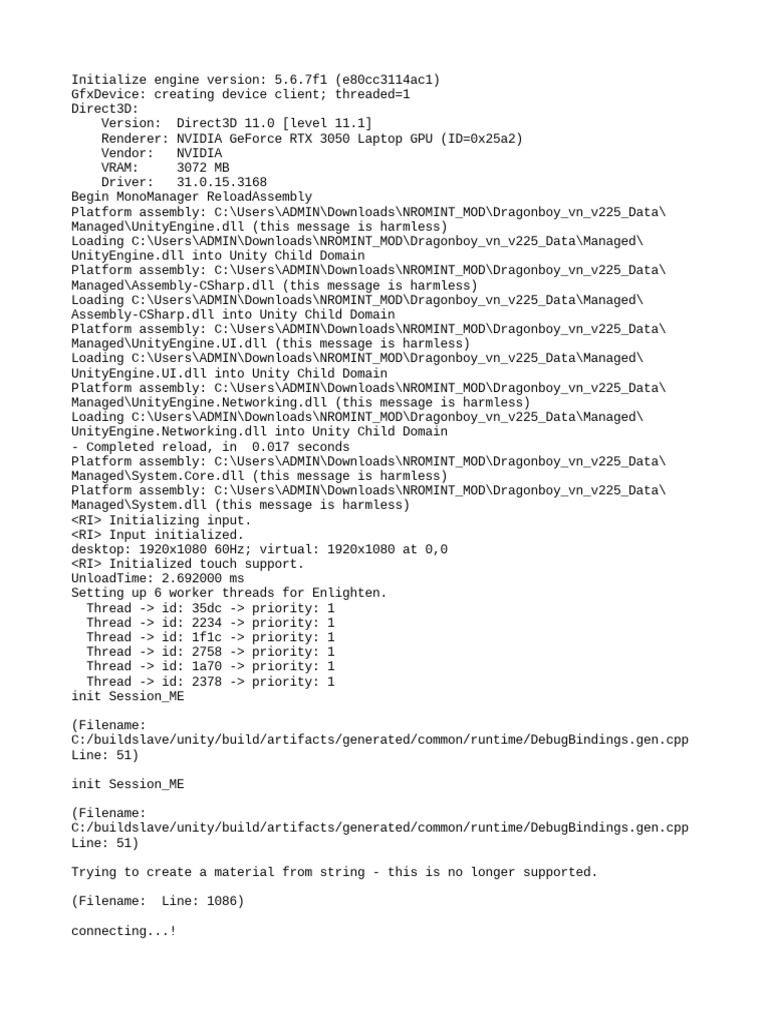 Initialize engine version: 5.6.7f1 (e80cc3114ac1)
GfxDevice: creating device client; threaded=1
Direct3D:
    Version:  Direct3D 11.0 [level 11.1]
    Renderer: NVIDIA GeForce RTX 3050 Laptop GPU (ID=0x25a2)
    Vendor:   NVIDIA
    VRAM:     3072 MB
    Driver:   31.0.15.3168
Begin MonoManager ReloadAssembly
Platform assembly: C:\Users\ADMIN\Downloads\NROMINT_MOD\Dragonboy_vn_v225_Data\Managed\UnityEngine.dll (this message is harmless)
Loading C:\Users\ADMIN\Downloads\NROMINT_MOD\Dragonboy_vn_v225_Data\Managed\UnityEngine.dll into Unity Child Domain
Platform assembly: C:\Users\ADMIN\Downloads\NROMINT_MOD\Dragonboy_vn_v225_Data\Managed\Assembly-CSharp.dll (this message is harmless)
Loading C:\Users\ADMIN\Downloads\NROMINT_MOD\Dragonboy_vn_v225_Data\Managed\Assembly-CSharp.dll into Unity Child Domain
Platform assembly: C:\Users\ADMIN\Downloads\NROMINT_MOD\Dragonboy_vn_v225_Data\Managed\UnityEngine.UI.dll (this message is harmless)
Loading C:\Users\ADMIN\Downloads\NROMINT_MOD\Dragonboy_vn_v225_Data\Managed\UnityEngine.UI.dll into Unity Child Domain
Platform assembly: C:\Users\ADMIN\Downloads\NROMINT_MOD\Dragonboy_vn_v225_Data\Managed\UnityEngine.Networking.dll (this message is harmless)
Loading C:\Users\ADMIN\Downloads\NROMINT_MOD\Dragonboy_vn_v225_Data\Managed\UnityEngine.Networking.dll into Unity Child Domain
- Completed reload, in  0.017 seconds
Platform assembly: C:\Users\ADMIN\Downloads\NROMINT_MOD\Dragonboy_vn_v225_Data\Managed\System.Core.dll (this message is harmless)
Platform assembly: C:\Users\ADMIN\Downloads\NROMINT_MOD\Dragonboy_vn_v225_Data\Managed\System.dll (this message is harmless)
<RI> Initializing input.
<RI> Input initialized.
desktop: 1920x1080 60Hz; virtual: 1920x1080 at 0,0
<RI> Initialized touch support.
UnloadTime: 2.692000 ms
Setting up 6 worker threads for Enlighten.
  Thread -> id: 35dc -> priority: 1
  Thread -> id: 2234 -> priority: 1
  Thread -> id: 1f1c -> priority: 1
  Thread -> id: 2758 -> priority: 1
  Thread -> id: 1a70 -> priority: 1
  Thread -> id: 2378 -> priority: 1
init Session_ME

(Filename: C:/buildslave/unity/build/artifacts/generated/common/runtime/DebugBindings.gen.cpp Line: 51)

init Session_ME

(Filename: C:/buildslave/unity/build/artifacts/generated/common/runtime/DebugBindings.gen.cpp Line: 51)

Trying to create a material from string - this is no longer supported.

(Filename:  Line: 1086)

connecting...!